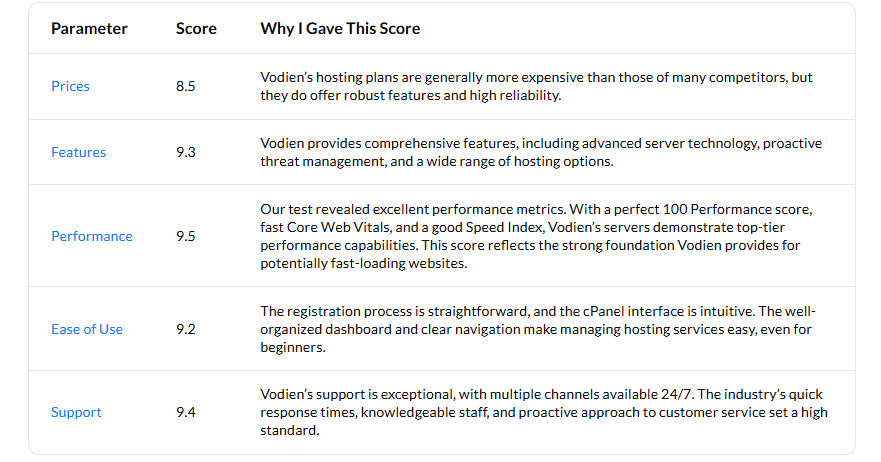 | Parameter | Score | Why I Gave This Score |
|---|---|---|
| Prices | 8.5 | Vodien's hosting plans are generally more expensive than those of many competitors, but they do offer robust features and high reliability. |
| Features | 9.3 | Vodien provides comprehensive features, including advanced server technology, proactive threat management, and a wide range of hosting options. |
| Performance | 9.5 | Our test revealed excellent performance metrics. With a perfect 100 Performance score, fast Core Web Vitals, and a good Speed Index, Vodien's servers demonstrate top-tier performance capabilities. This score reflects the strong foundation Vodien provides for potentially fast-loading websites. |
| Ease of Use | 9.2 | The registration process is straightforward, and the cPanel interface is intuitive. The well-organized dashboard and clear navigation make managing hosting services easy, even for beginners. |
| Support | 9.4 | Vodien's support is exceptional, with multiple channels available 24/7. The industry's quick response times, knowledgeable staff, and proactive approach to customer service set a high standard. |